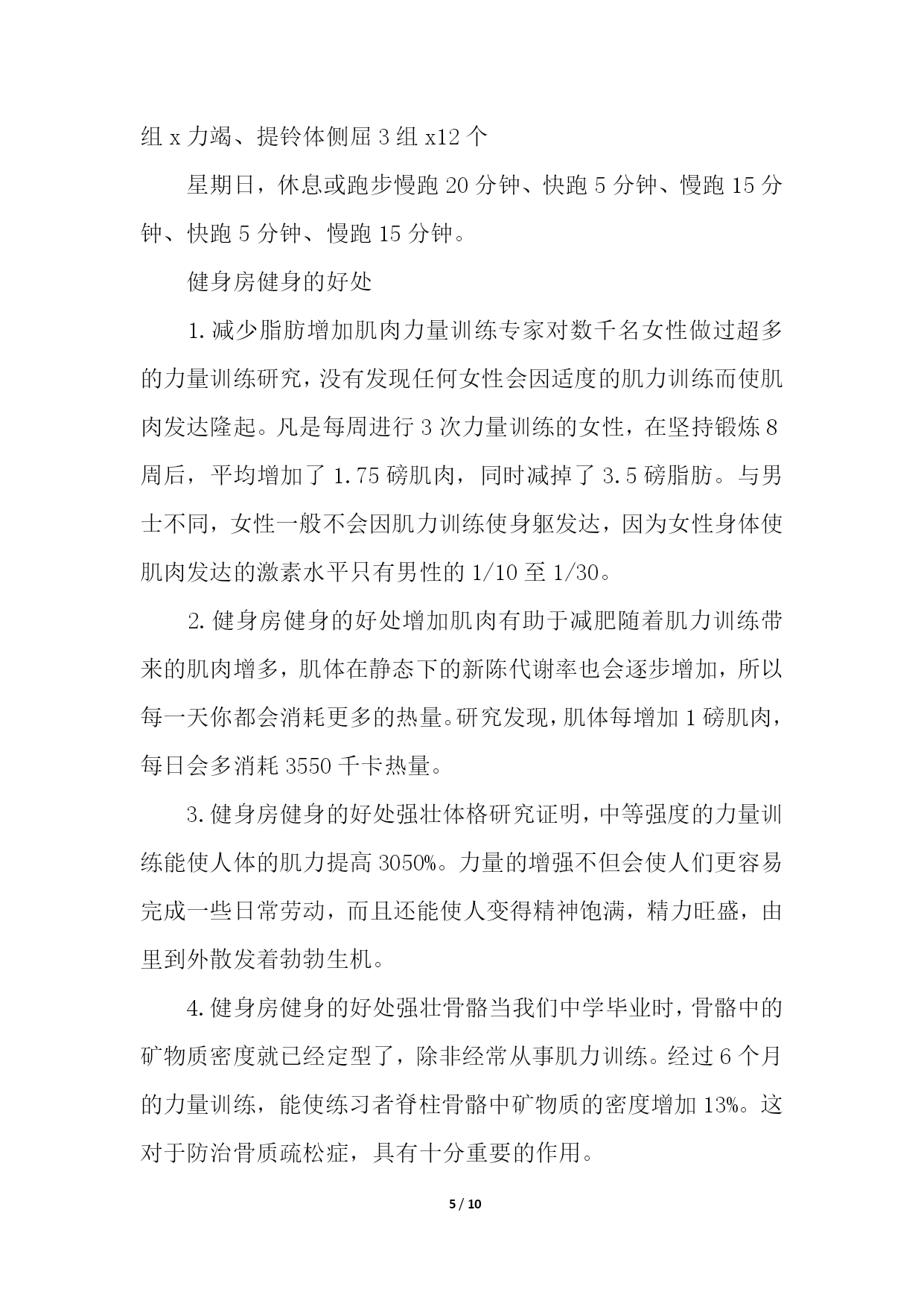 组 x 力竭、提铃体侧屈 3 组 x12 个

星期日，休息或跑步慢跑 20 分钟、快跑 5 分钟、慢跑 15 分钟、快跑 5 分钟、慢跑 15 分钟。

健身房健身的好处

1. 减少脂肪增加肌肉力量训练专家对数千名女性做过超多的力量训练研究，没有发现任何女性会因适度的肌力训练而使肌肉发达隆起。凡是每周进行 3 次力量训练的女性，在坚持锻炼 8 周后，平均增加了 1.75 磅肌肉，同时减掉了 3.5 磅脂肪。与男士不同，女性一般不会因肌力训练使身躯发达，因为女性身体使肌肉发达的激素水平只有男性的 1/10 至 1/30。

2. 健身房健身的好处增加肌肉有助于减肥随着肌力训练带来的肌肉增多，肌体在静态下的新陈代谢率也会逐步增加，所以每一天你都会消耗更多的热量。研究发现，肌体每增加 1 磅肌肉，每日会多消耗 3550 千卡热量。

3. 健身房健身的好处强壮体格研究证明，中等强度的力量训练能使人体的肌力提高 3050%。力量的增强不但会使人们更容易完成一些日常劳动，而且还能使人变得精神饱满，精力旺盛，由里到外散发着勃勃生机。

4. 健身房健身的好处强壮骨骼当我们中学毕业时，骨骼中的矿物质密度就已经定型了，除非经常从事肌力训练。经过 6 个月的力量训练，能使练习者脊柱骨骼中矿物质的密度增加 13%。这对于防治骨质疏松症，具有十分重要的作用。

5 / 10